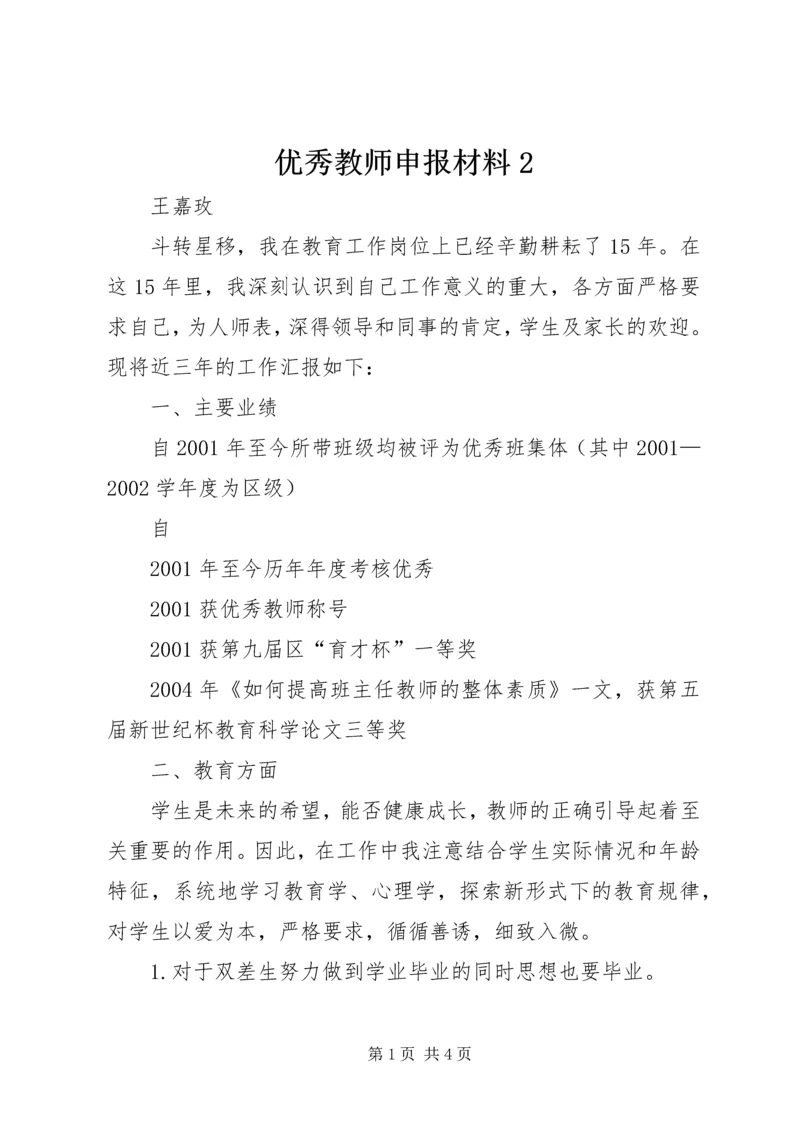 优秀教师申报材料 2

王嘉玫

斗转星移，我在教育工作岗位上已经辛勤耕耘了 15 年。在这 15 年里，我深刻认识到自己工作意义的重大，各方面严格要求自己，为人师表，深得领导和同事的肯定，学生及家长的欢迎。现将近三年的工作汇报如下：

一、主要业绩

自 2001 年至今所带班级均被评为优秀班集体（其中 2001—2002 学年度为区级）

自

2001 年至今历年年度考核优秀

2001 获优秀教师称号

2001 获第九届区“育才杯”一等奖

2004 年《如何提高班主任教师的整体素质》一文，获第五届新世纪杯教育科学论文三等奖

二、教育方面

学生是未来的希望，能否健康成长，教师的正确引导起着至关重要的作用。因此，在工作中我注意结合学生实际情况和年龄特征，系统地学习教育学、心理学，探索新形式下的教育规律，对学生以爱为本，严格要求，循循善诱，细致入微。

1. 对于双差生努力做到学业毕业的同时思想也要毕业。

第 1 页 共 4 页